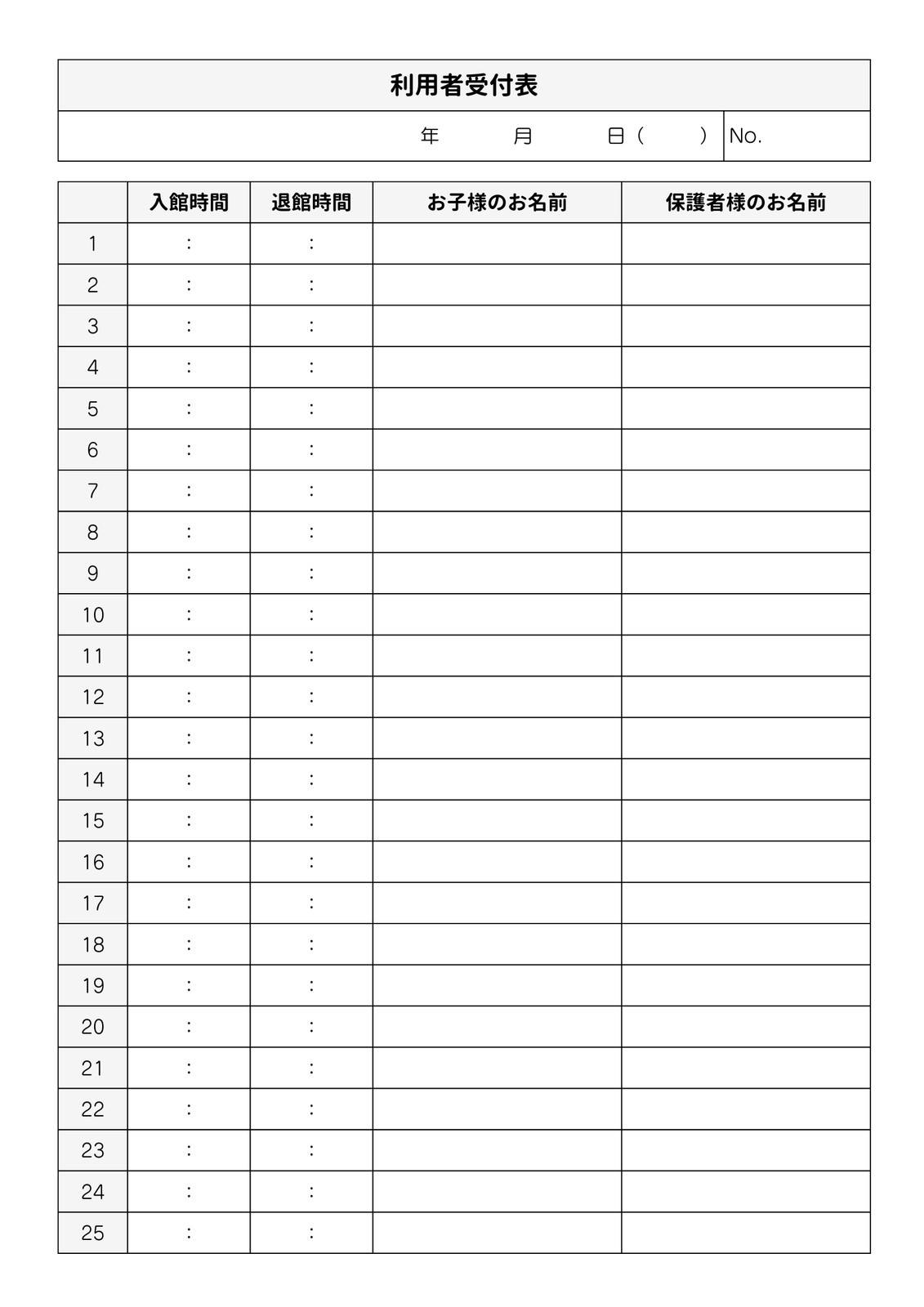 利用者受付表

年　月　日（　）　No.

|  | 入館時間 | 退館時間 | お子様のお名前 | 保護者様のお名前 |
|---|---|---|---|---|
| 1 | : | : |  |  |
| 2 | : | : |  |  |
| 3 | : | : |  |  |
| 4 | : | : |  |  |
| 5 | : | : |  |  |
| 6 | : | : |  |  |
| 7 | : | : |  |  |
| 8 | : | : |  |  |
| 9 | : | : |  |  |
| 10 | : | : |  |  |
| 11 | : | : |  |  |
| 12 | : | : |  |  |
| 13 | : | : |  |  |
| 14 | : | : |  |  |
| 15 | : | : |  |  |
| 16 | : | : |  |  |
| 17 | : | : |  |  |
| 18 | : | : |  |  |
| 19 | : | : |  |  |
| 20 | : | : |  |  |
| 21 | : | : |  |  |
| 22 | : | : |  |  |
| 23 | : | : |  |  |
| 24 | : | : |  |  |
| 25 | : | : |  |  |